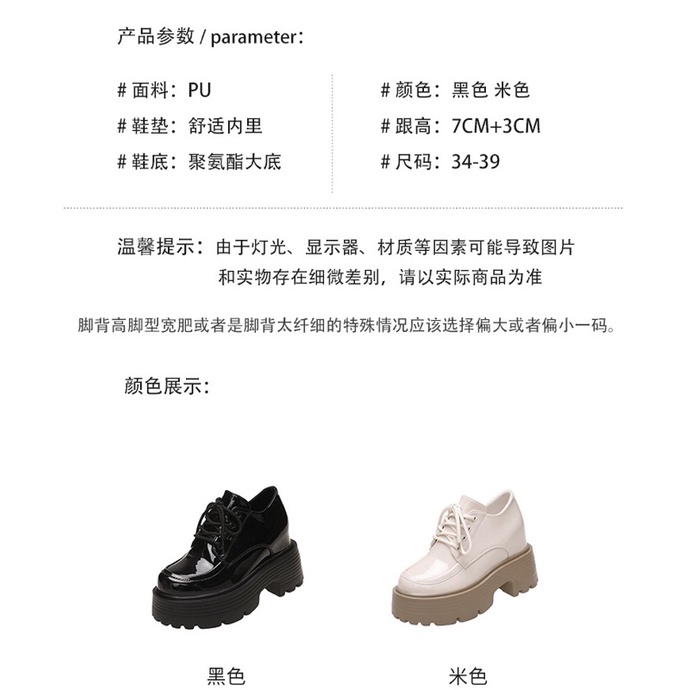 产品参数 / parameter：

# 面料：PU
# 鞋垫：舒适内里
# 鞋底：聚氨酯大底

# 颜色：黑色 米色
# 跟高：7CM+3CM
# 尺码：34-39

温馨提示：由于灯光、显示器、材质等因素可能导致图片和实物存在细微差别，请以实际商品为准

脚背高脚型宽肥或者是脚背太纤细的特殊情况应该选择偏大或者偏小一码。

颜色展示：

黑色

米色